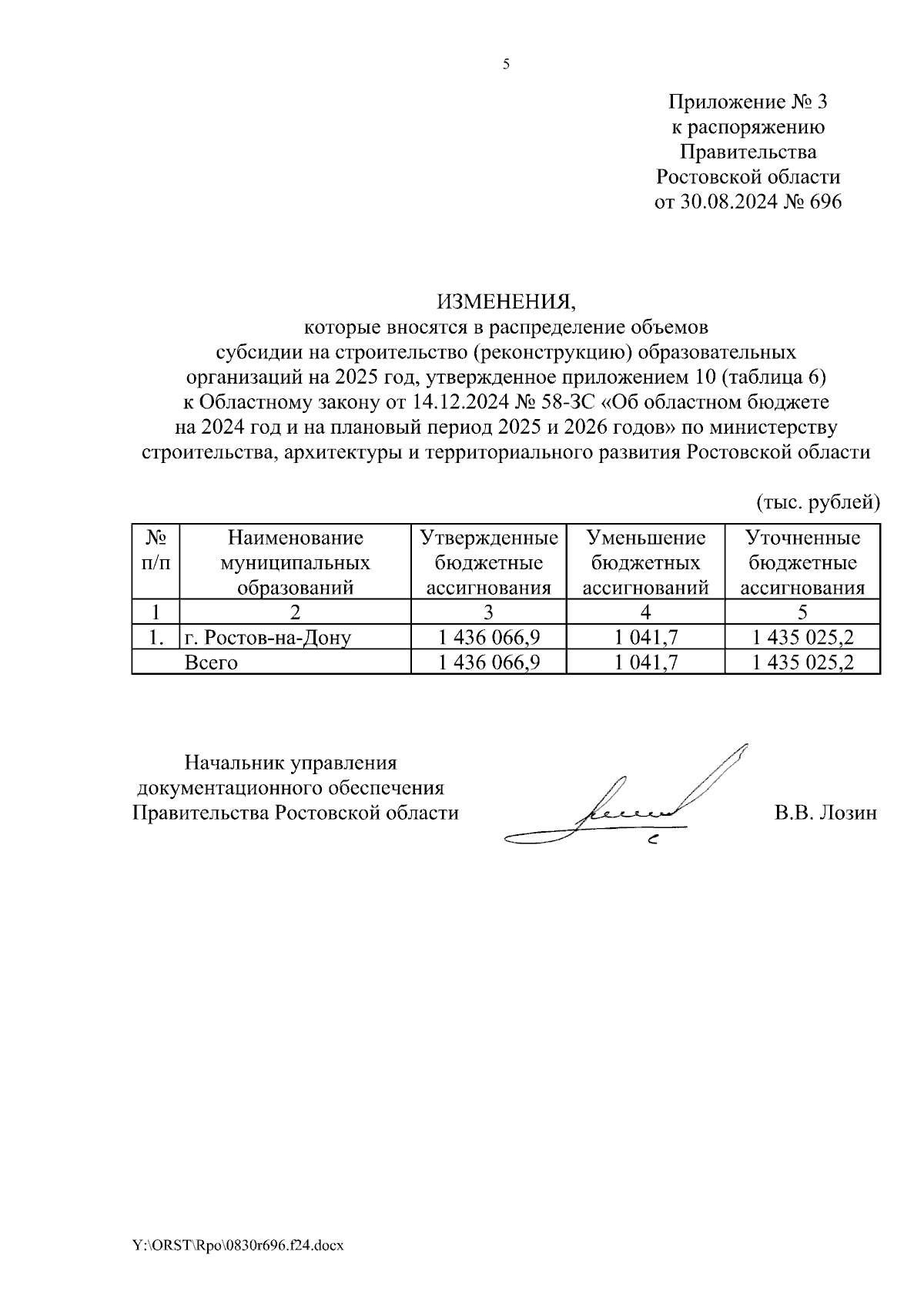 5

Приложение № 3
к распоряжению
Правительства
Ростовской области
от 30.08.2024 № 696

ИЗМЕНЕНИЯ,
которые вносятся в распределение объемов субсидии на строительство (реконструкцию) образовательных организаций на 2025 год, утвержденное приложением 10 (таблица 6) к Областному закону от 14.12.2024 № 58-ЗС «Об областном бюджете на 2024 год и на плановый период 2025 и 2026 годов» по министерству строительства, архитектуры и территориального развития Ростовской области

(тыс. рублей)

| № п/п | Наименование муниципальных образований | Утвержденные бюджетные ассигнования | Уменьшение бюджетных ассигнований | Уточненные бюджетные ассигнования |
|---|---|---|---|---|
| 1 | 2 | 3 | 4 | 5 |
| 1. | г. Ростов-на-Дону | 1 436 066,9 | 1 041,7 | 1 435 025,2 |
| | Всего | 1 436 066,9 | 1 041,7 | 1 435 025,2 |

Начальник управления
документационного обеспечения
Правительства Ростовской области

В.В. Лозин

Y:\ORST\Rpo\0830r696.f24.docx